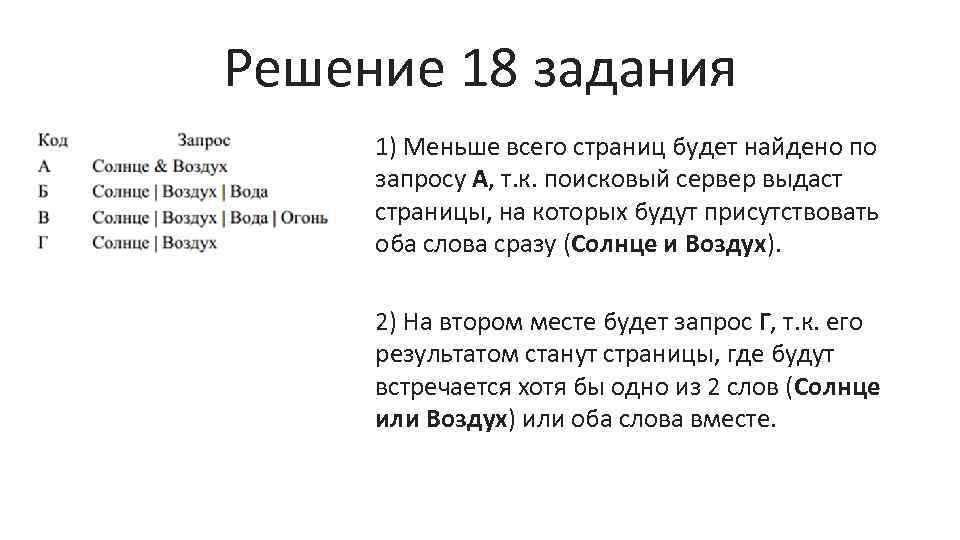 Решение 18 задания

| Код | Запрос |
|---|---|
| А | Солнце & Воздух |
| Б | Солнце \| Воздух \| Вода |
| В | Солнце \| Воздух \| Вода \| Огонь |
| Г | Солнце \| Воздух |

1) Меньше всего страниц будет найдено по запросу А, т.к. поисковый сервер выдаст страницы, на которых будут присутствовать оба слова сразу (Солнце и Воздух).

2) На втором месте будет запрос Г, т.к. его результатом станут страницы, где будут встречается хотя бы одно из 2 слов (Солнце или Воздух) или оба слова вместе.